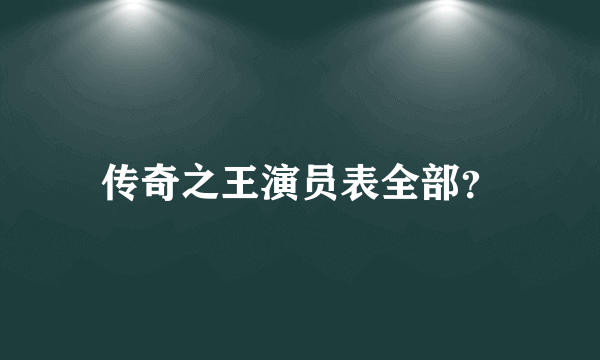 传奇之王演员表全部?